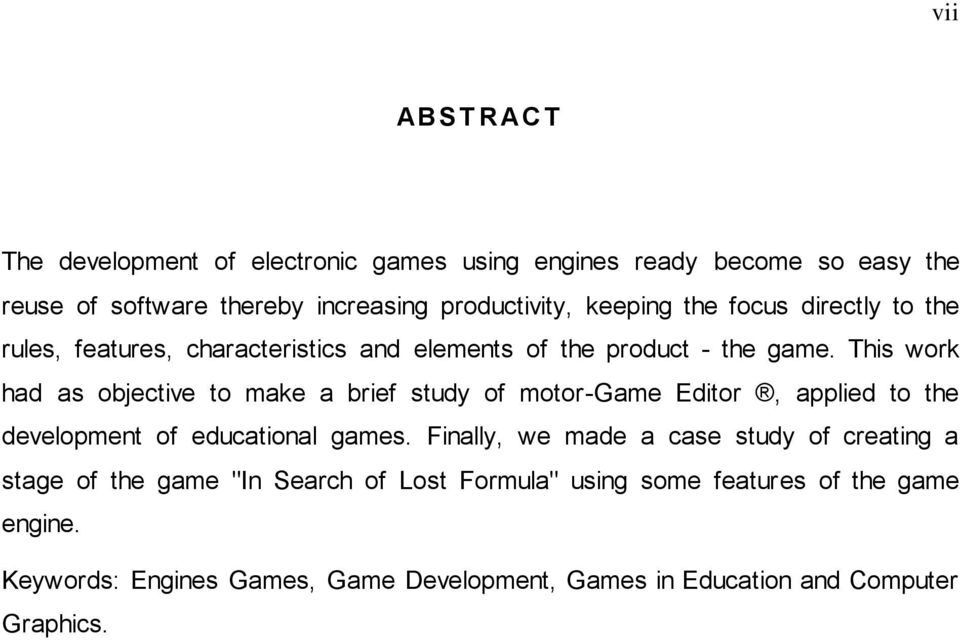 vii

ABSTRACT

The development of electronic games using engines ready become so easy the reuse of software thereby increasing productivity, keeping the focus directly to the rules, features, characteristics and elements of the product - the game. This work had as objective to make a brief study of motor-Game Editor ®, applied to the development of educational games. Finally, we made a case study of creating a stage of the game "In Search of Lost Formula" using some features of the game engine.

Keywords: Engines Games, Game Development, Games in Education and Computer Graphics.